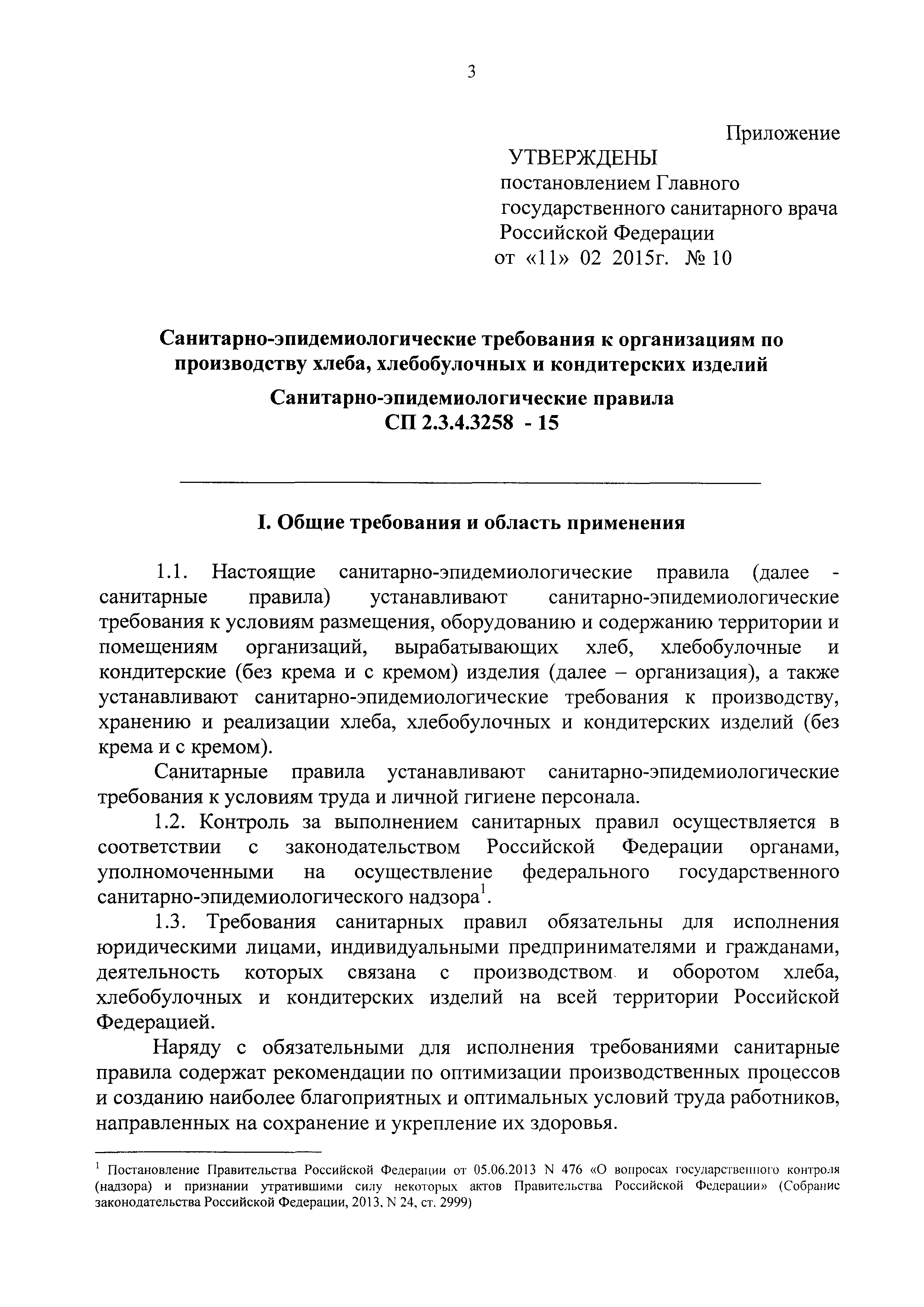 3

Приложение

УТВЕРЖДЕНЫ
постановлением Главного государственного санитарного врача Российской Федерации
от «11» 02 2015г. № 10

Санитарно-эпидемиологические требования к организациям по производству хлеба, хлебобулочных и кондитерских изделий

Санитарно-эпидемиологические правила
СП 2.3.4.3258 - 15

I. Общие требования и область применения

1.1. Настоящие санитарно-эпидемиологические правила (далее - санитарные правила) устанавливают санитарно-эпидемиологические требования к условиям размещения, оборудованию и содержанию территории и помещениям организаций, вырабатывающих хлеб, хлебобулочные и кондитерские (без крема и с кремом) изделия (далее – организация), а также устанавливают санитарно-эпидемиологические требования к производству, хранению и реализации хлеба, хлебобулочных и кондитерских изделий (без крема и с кремом).

Санитарные правила устанавливают санитарно-эпидемиологические требования к условиям труда и личной гигиене персонала.

1.2. Контроль за выполнением санитарных правил осуществляется в соответствии с законодательством Российской Федерации органами, уполномоченными на осуществление федерального государственного санитарно-эпидемиологического надзора$^1$.

1.3. Требования санитарных правил обязательны для исполнения юридическими лицами, индивидуальными предпринимателями и гражданами, деятельность которых связана с производством и оборотом хлеба, хлебобулочных и кондитерских изделий на всей территории Российской Федерацией.

Наряду с обязательными для исполнения требованиями санитарные правила содержат рекомендации по оптимизации производственных процессов и созданию наиболее благоприятных и оптимальных условий труда работников, направленных на сохранение и укрепление их здоровья.

$^1$ Постановление Правительства Российской Федерации от 05.06.2013 N 476 «О вопросах государственного контроля (надзора) и признании утратившими силу некоторых актов Правительства Российской Федерации» (Собрание законодательства Российской Федерации, 2013, N 24, ст. 2999)